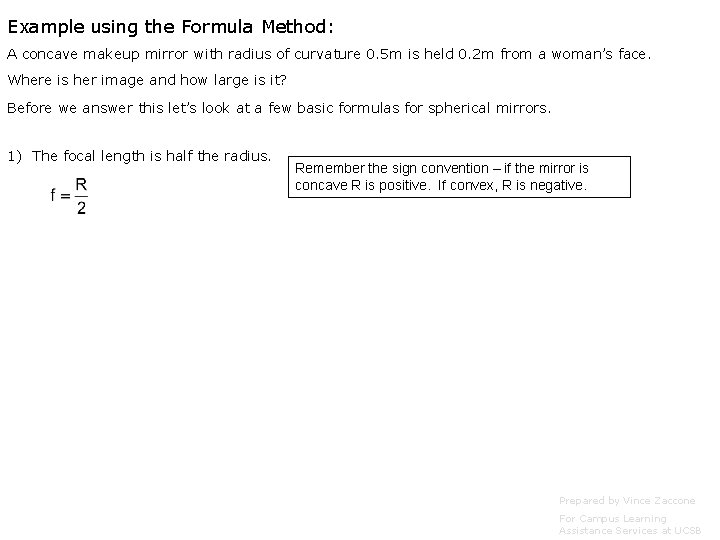 Example using the Formula Method:

A concave makeup mirror with radius of curvature 0.5m is held 0.2m from a woman's face. Where is her image and how large is it?

Before we answer this let's look at a few basic formulas for spherical mirrors.

1) The focal length is half the radius.

$f = \frac{R}{2}$

Remember the sign convention – if the mirror is concave R is positive. If convex, R is negative.

Prepared by Vince Zaccone

For Campus Learning Assistance Services at UCSB